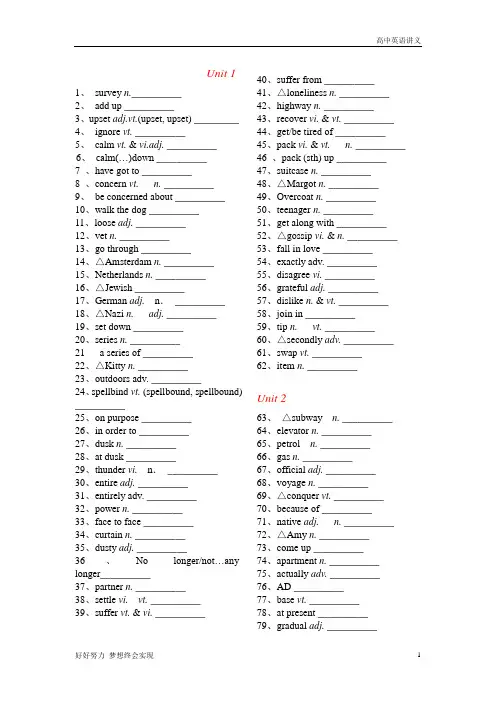 高中英语讲义

Unit 1

1、 survey n.__________
2、 add up __________
3、upset adj.vt.(upset, upset) __________
4、 ignore vt. __________
5、 calm vt. & vi.adj. __________
6、 calm(…)down __________
7 、have got to __________
8 、concern vt. n. __________
9、 be concerned about __________
10、walk the dog __________
11、loose adj. __________
12、vet n. __________
13、go through __________
14、△Amsterdam n. __________
15、Netherlands n. __________
16、△Jewish __________
17、German adj. n. __________
18、△Nazi n. adj. __________
19、set down __________
20、series n. __________
21 a series of __________
22、△Kitty n. __________
23、outdoors adv. __________
24、spellbind vt. (spellbound, spellbound) __________
25、on purpose __________
26、in order to __________
27、dusk n. __________
28、at dusk __________
29、thunder vi. n. __________
30、entire adj. __________
31、entirely adv. __________
32、power n. __________
33、face to face __________
34、curtain n. __________
35、dusty adj. __________
36 、 No longer/not…any longer__________
37、partner n. __________
38、settle vi. vt. __________
39、suffer vt. & vi. __________

40、suffer from __________
41、△loneliness n. __________
42、highway n. __________
43、recover vi. & vt. __________
44、get/be tired of __________
45、pack vi. & vt. n. __________
46 、pack (sth) up __________
47、suitcase n. __________
48、△Margot n. __________
49、Overcoat n. __________
50、teenager n. __________
51、get along with __________
52、△gossip vi. & n. __________
53、fall in love __________
54、exactly adv. __________
55、disagree vi. __________
56、grateful adj. __________
57、dislike n. & vt. __________
58、join in __________
59、tip n. vt. __________
60、△secondly adv. __________
61、swap vt. __________
62、item n. __________

Unit 2

63、 △subway n. __________
64、elevator n. __________
65、petrol n. __________
66、gas n. __________
67、official adj. __________
68、voyage n. __________
69、△conquer vt. __________
70、because of __________
71、native adj. n. __________
72、△Amy n. __________
73、come up __________
74、apartment n. __________
75、actually adv. __________
76、AD __________
77、base vt. __________
78、at present __________
79、gradual adj. __________

好好努力 梦想终会实现

1